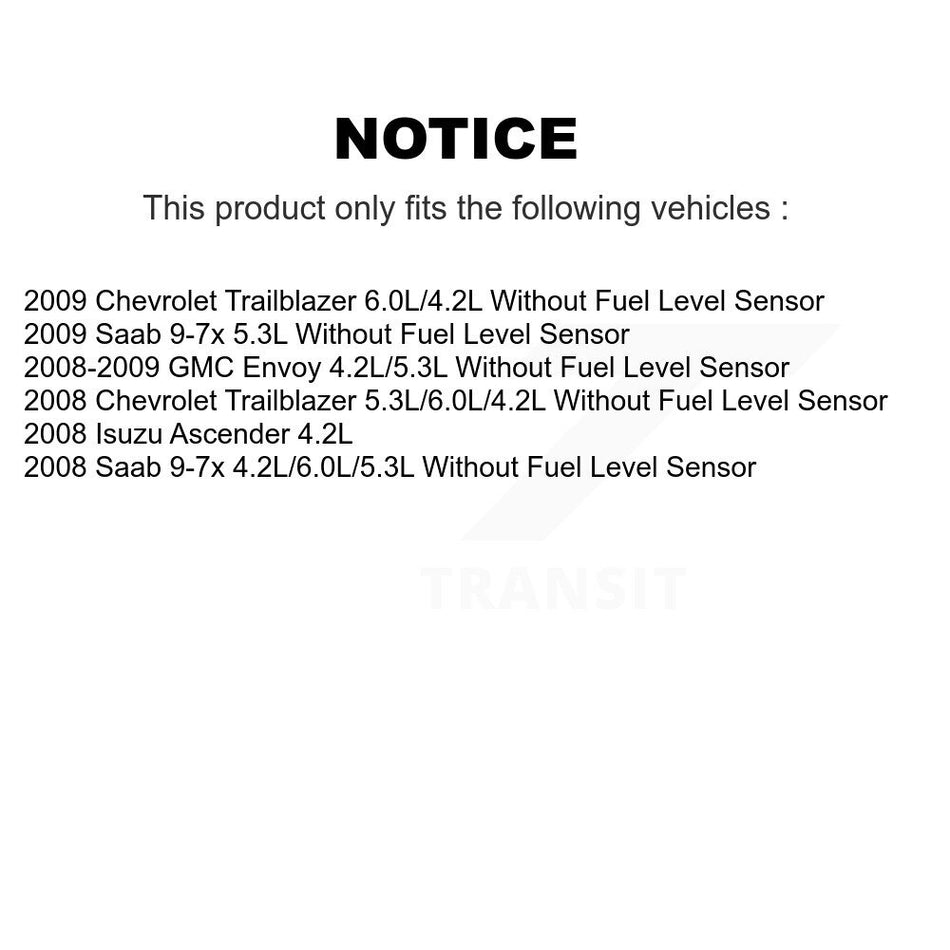 NOTICE

This product only fits the following vehicles :

2009 Chevrolet Trailblazer 6.0L/4.2L Without Fuel Level Sensor
2009 Saab 9-7x 5.3L Without Fuel Level Sensor
2008-2009 GMC Envoy 4.2L/5.3L Without Fuel Level Sensor
2008 Chevrolet Trailblazer 5.3L/6.0L/4.2L Without Fuel Level Sensor
2008 Isuzu Ascender 4.2L
2008 Saab 9-7x 4.2L/6.0L/5.3L Without Fuel Level Sensor

TRANSIT